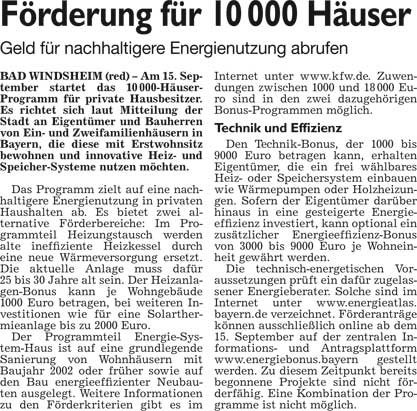 Förderung für 10 000 Häuser

Geld für nachhaltigere Energienutzung abrufen

BAD WINDSHEIM (red) – Am 15. September startet das 10 000-Häuser-Programm für private Hausbesitzer. Es richtet sich laut Mitteilung der Stadt an Eigentümer und Bauherren von Ein- und Zweifamilienhäusern in Bayern, die diese mit Erstwohnsitz bewohnen und innovative Heiz- und Speicher-Systeme nutzen möchten.

Das Programm zielt auf eine nachhaltigere Energienutzung in privaten Haushalten ab. Es bietet zwei alternative Förderbereiche: Im Programmteil Heizungstausch werden alte ineffiziente Heizkessel durch eine neue Wärmeversorgung ersetzt. Die aktuelle Anlage muss dafür 25 bis 30 Jahre alt sein. Der Heizanlagen-Bonus kann je Wohngebäude 1000 Euro betragen, bei weiteren Investitionen wie für eine Solarthermieanlage bis zu 2000 Euro.

Der Programmteil Energie-System-Haus ist auf eine grundlegende Sanierung von Wohnhäusern mit Baujahr 2002 oder früher sowie auf den Bau energieeffizienter Neubauten ausgelegt. Weitere Informationen zu den Förderkriterien gibt es im Internet unter www.kfw.de. Zuwendungen zwischen 1000 und 18 000 Euro sind in den zwei dazugehörigen Bonus-Programmen möglich.

Technik und Effizienz

Den Technik-Bonus, der 1000 bis 9000 Euro betragen kann, erhalten Eigentümer, die ein frei wählbares Heiz- oder Speichersystem einbauen wie Wärmepumpen oder Holzheizungen. Sofern der Eigentümer darüber hinaus in eine gesteigerte Energieeffizienz investiert, kann optional ein zusätzlicher Energieeffizienz-Bonus von 3000 bis 9000 Euro je Wohneinheit gewährt werden.

Die technisch-energetischen Voraussetzungen prüft ein dafür zugelassener Energieberater. Solche sind im Internet unter www.energieatlas.bayern.de verzeichnet. Förderanträge können ausschließlich online ab dem 15. September auf der zentralen Informations- und Antragsplattform www.energiebonus.bayern gestellt werden. Zu diesem Zeitpunkt bereits begonnene Projekte sind nicht förderfähig. Eine Kombination der Programme ist nicht möglich.